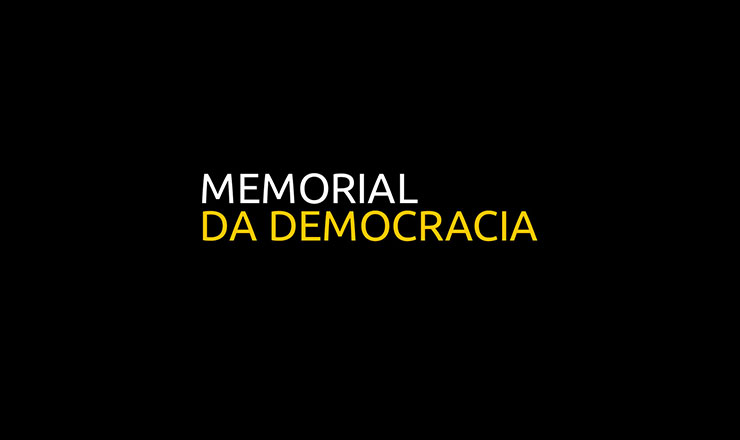 MEMORIAL
DA DEMOCRACIA